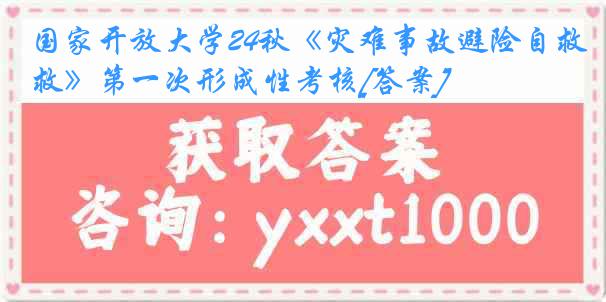 国家开放大学24秋《灾难事故避险自救》第一次形成性考核[答案]

获取答案

咨询：yxxt1000